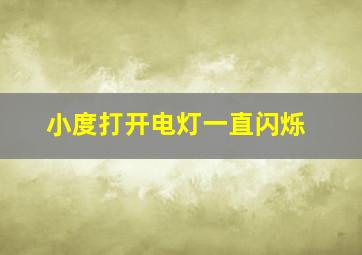 小度打开电灯一直闪烁